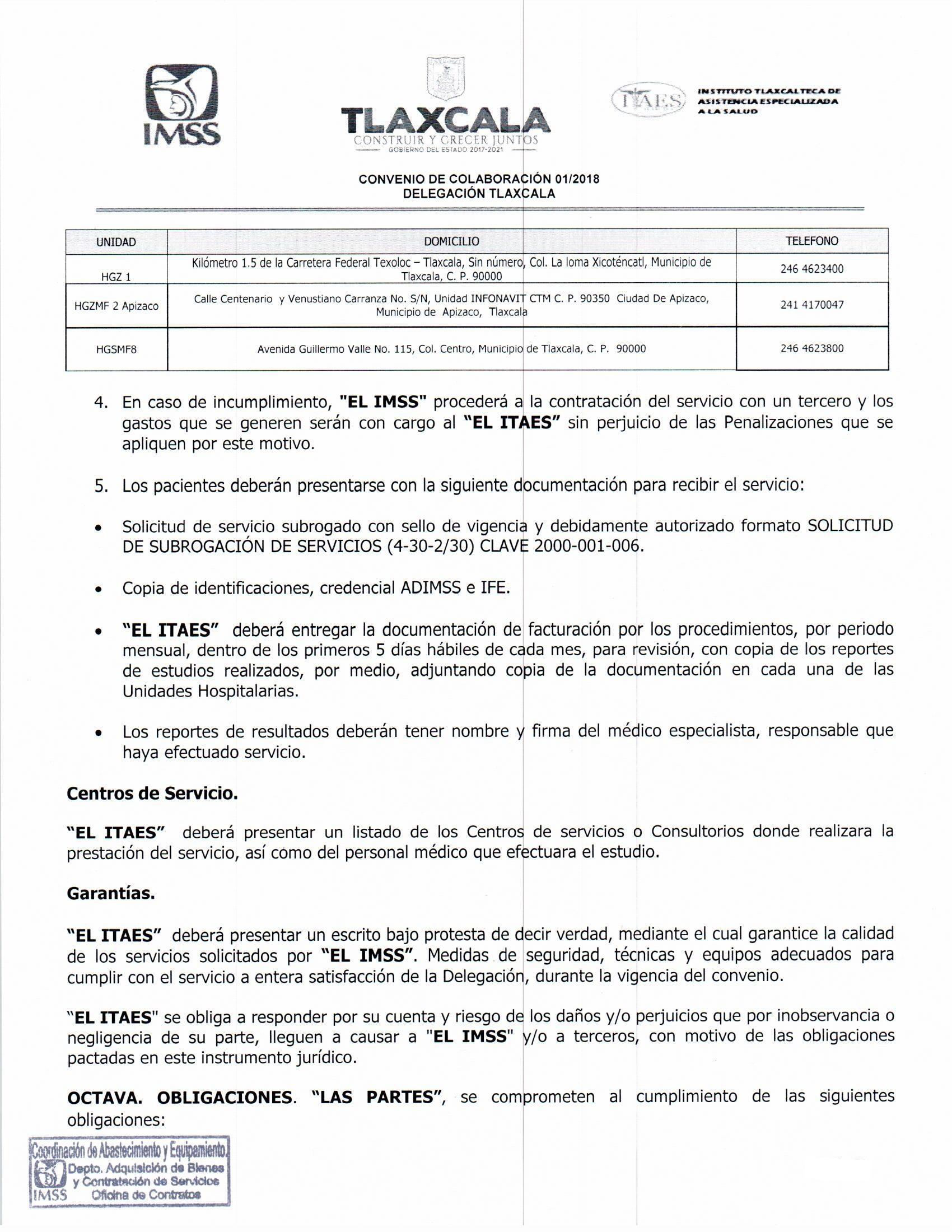 IMSS

TLAXCALA
CONSTRUIR Y CRECER JUNTOS
GOBIERNO DEL ESTADO 2017-2021

ITAES INSTITUTO TLAXCALTECA DE ASISTENCIA ESPECIALIZADA A LA SALUD

CONVENIO DE COLABORACIÓN 01/2018
DELEGACIÓN TLAXCALA

| UNIDAD | DOMICILIO | TELEFONO |
|---|---|---|
| HGZ 1 | Kilómetro 1.5 de la Carretera Federal Texoloc – Tlaxcala, Sin número, Col. La loma Xicoténcatl, Municipio de Tlaxcala, C. P. 90000 | 246 4623400 |
| HGZMF 2 Apizaco | Calle Centenario y Venustiano Carranza No. S/N, Unidad INFONAVIT CTM C. P. 90350 Ciudad De Apizaco, Municipio de Apizaco, Tlaxcala | 241 4170047 |
| HGSMF8 | Avenida Guillermo Valle No. 115, Col. Centro, Municipio de Tlaxcala, C. P. 90000 | 246 4623800 |

4. En caso de incumplimiento, "EL IMSS" procederá a la contratación del servicio con un tercero y los gastos que se generen serán con cargo al "EL ITAES" sin perjuicio de las Penalizaciones que se apliquen por este motivo.

5. Los pacientes deberán presentarse con la siguiente documentación para recibir el servicio:

• Solicitud de servicio subrogado con sello de vigencia y debidamente autorizado formato SOLICITUD DE SUBROGACIÓN DE SERVICIOS (4-30-2/30) CLAVE 2000-001-006.

• Copia de identificaciones, credencial ADIMSS e IFE.

• "EL ITAES" deberá entregar la documentación de facturación por los procedimientos, por periodo mensual, dentro de los primeros 5 días hábiles de cada mes, para revisión, con copia de los reportes de estudios realizados, por medio, adjuntando copia de la documentación en cada una de las Unidades Hospitalarias.

• Los reportes de resultados deberán tener nombre y firma del médico especialista, responsable que haya efectuado servicio.

Centros de Servicio.

"EL ITAES" deberá presentar un listado de los Centros de servicios o Consultorios donde realizara la prestación del servicio, así como del personal médico que efectuara el estudio.

Garantías.

"EL ITAES" deberá presentar un escrito bajo protesta de decir verdad, mediante el cual garantice la calidad de los servicios solicitados por "EL IMSS". Medidas de seguridad, técnicas y equipos adecuados para cumplir con el servicio a entera satisfacción de la Delegación, durante la vigencia del convenio.

"EL ITAES" se obliga a responder por su cuenta y riesgo de los daños y/o perjuicios que por inobservancia o negligencia de su parte, lleguen a causar a "EL IMSS" y/o a terceros, con motivo de las obligaciones pactadas en este instrumento jurídico.

OCTAVA. OBLIGACIONES. "LAS PARTES", se comprometen al cumplimiento de las siguientes obligaciones:

Coordinación de Abastecimiento y Equipamiento
Depto. Adquisición de Bienes y Contratación de Servicios
IMSS Oficina de Contratos